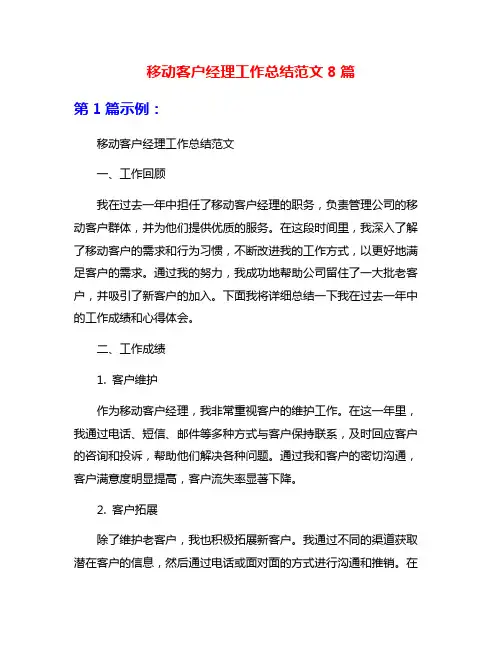 移动客户经理工作总结范文 8 篇

第 1 篇示例：

移动客户经理工作总结范文

一、工作回顾

我在过去一年中担任了移动客户经理的职务，负责管理公司的移动客户群体，并为他们提供优质的服务。在这段时间里，我深入了解了移动客户的需求和行为习惯，不断改进我的工作方式，以更好地满足客户的需求。通过我的努力，我成功地帮助公司留住了一大批老客户，并吸引了新客户的加入。下面我将详细总结一下我在过去一年中的工作成绩和心得体会。

二、工作成绩

1. 客户维护

作为移动客户经理，我非常重视客户的维护工作。在这一年里，我通过电话、短信、邮件等多种方式与客户保持联系，及时回应客户的咨询和投诉，帮助他们解决各种问题。通过我和客户的密切沟通，客户满意度明显提高，客户流失率显著下降。

2. 客户拓展

除了维护老客户，我也积极拓展新客户。我通过不同的渠道获取潜在客户的信息，然后通过电话或面对面的方式进行沟通和推销。在